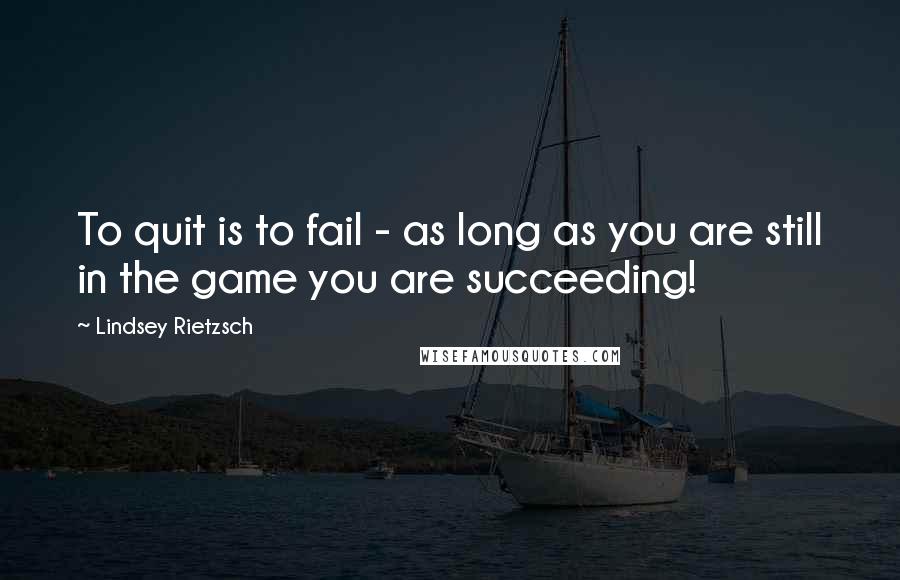 To quit is to fail - as long as you are still in the game you are succeeding!

~ Lindsey Rietzsch

WISEFAMOUSQUOTES.COM